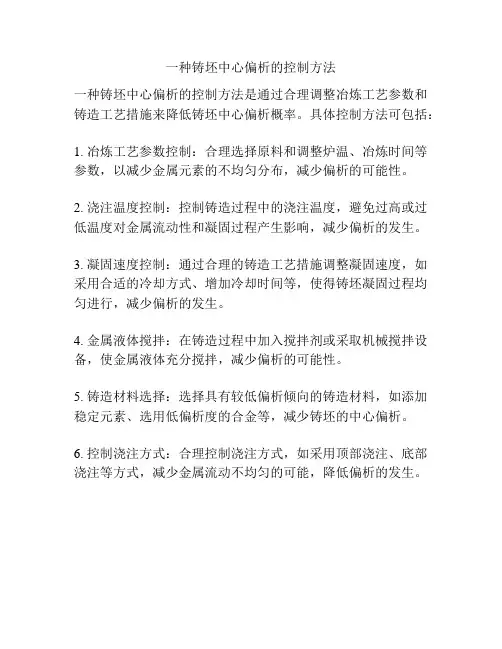 一种铸坯中心偏析的控制方法

一种铸坯中心偏析的控制方法是通过合理调整冶炼工艺参数和铸造工艺措施来降低铸坯中心偏析概率。具体控制方法可包括：

1. 冶炼工艺参数控制：合理选择原料和调整炉温、冶炼时间等参数，以减少金属元素的不均匀分布，减少偏析的可能性。

2. 浇注温度控制：控制铸造过程中的浇注温度，避免过高或过低温度对金属流动性和凝固过程产生影响，减少偏析的发生。

3. 凝固速度控制：通过合理的铸造工艺措施调整凝固速度，如采用合适的冷却方式、增加冷却时间等，使得铸坯凝固过程均匀进行，减少偏析的发生。

4. 金属液体搅拌：在铸造过程中加入搅拌剂或采取机械搅拌设备，使金属液体充分搅拌，减少偏析的可能性。

5. 铸造材料选择：选择具有较低偏析倾向的铸造材料，如添加稳定元素、选用低偏析度的合金等，减少铸坯的中心偏析。

6. 控制浇注方式：合理控制浇注方式，如采用顶部浇注、底部浇注等方式，减少金属流动不均匀的可能，降低偏析的发生。